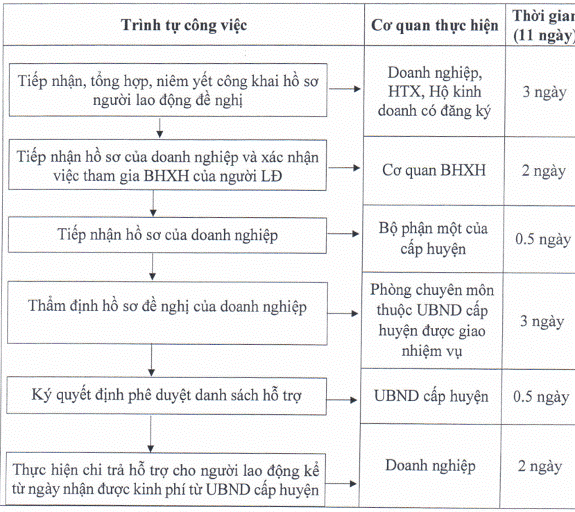 | Trình tự công việc | Cơ quan thực hiện | Thời gian (11 ngày) |
|---|---|---|
| Tiếp nhận, tổng hợp, niêm yết công khai hồ sơ người lao động đề nghị | Doanh nghiệp, HTX, Hộ kinh doanh có đăng ký | 3 ngày |
| Tiếp nhận hồ sơ của doanh nghiệp và xác nhận việc tham gia BHXH của người LĐ | Cơ quan BHXH | 2 ngày |
| Tiếp nhận hồ sơ của doanh nghiệp | Bộ phận một của cấp huyện | 0.5 ngày |
| Thẩm định hồ sơ đề nghị của doanh nghiệp | Phòng chuyên môn thuộc UBND cấp huyện được giao nhiệm vụ | 3 ngày |
| Ký quyết định phê duyệt danh sách hỗ trợ | UBND cấp huyện | 0.5 ngày |
| Thực hiện chi trả hỗ trợ cho người lao động kể từ ngày nhận được kinh phí từ UBND cấp huyện | Doanh nghiệp | 2 ngày |